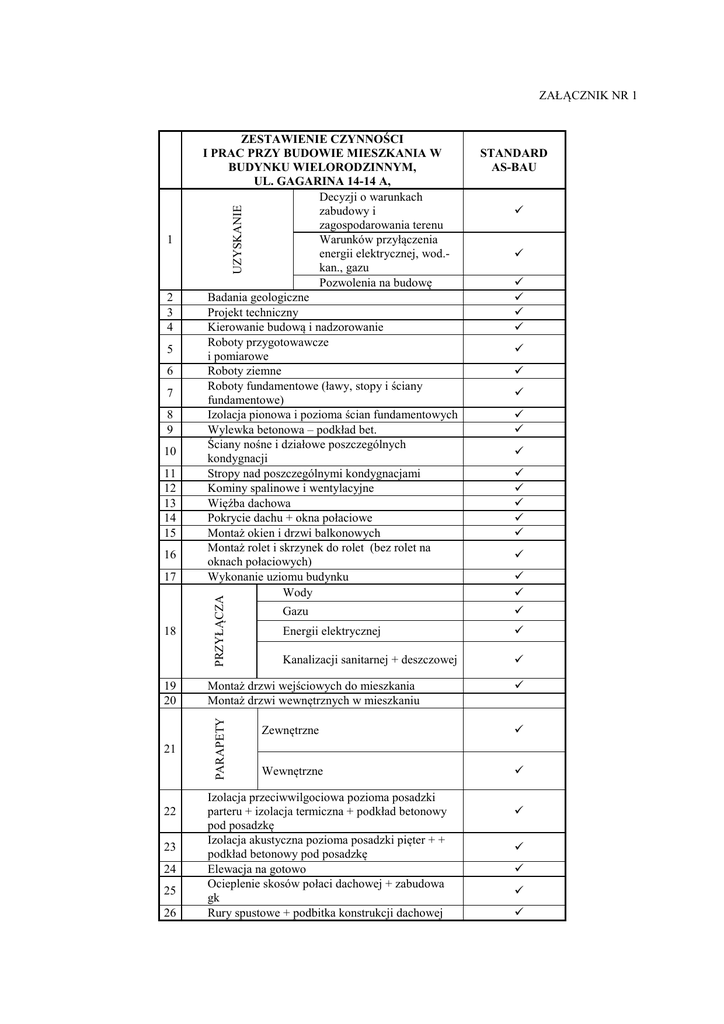 ZAŁĄCZNIK NR 1

| | ZESTAWIENIE CZYNNOŚCI I PRAC PRZY BUDOWIE MIESZKANIA W BUDYNKU WIELORODZINNYM, UL. GAGARINA 14-14 A, | | STANDARD AS-BAU |
|---|---|---|---|
| 1 | UZYSKANIE | Decyzji o warunkach zabudowy i zagospodarowania terenu | ✓ |
| | | Warunków przyłączenia energii elektrycznej, wod.-kan., gazu | ✓ |
| | | Pozwolenia na budowę | ✓ |
| 2 | Badania geologiczne | | ✓ |
| 3 | Projekt techniczny | | ✓ |
| 4 | Kierowanie budową i nadzorowanie | | ✓ |
| 5 | Roboty przygotowawcze i pomiarowe | | ✓ |
| 6 | Roboty ziemne | | ✓ |
| 7 | Roboty fundamentowe (ławy, stopy i ściany fundamentowe) | | ✓ |
| 8 | Izolacja pionowa i pozioma ścian fundamentowych | | ✓ |
| 9 | Wylewka betonowa – podkład bet. | | ✓ |
| 10 | Ściany nośne i działowe poszczególnych kondygnacji | | ✓ |
| 11 | Stropy nad poszczególnymi kondygnacjami | | ✓ |
| 12 | Kominy spalinowe i wentylacyjne | | ✓ |
| 13 | Więźba dachowa | | ✓ |
| 14 | Pokrycie dachu + okna połaciowe | | ✓ |
| 15 | Montaż okien i drzwi balkonowych | | ✓ |
| 16 | Montaż rolet i skrzynek do rolet (bez rolet na oknach połaciowych) | | ✓ |
| 17 | Wykonanie uziomu budynku | | ✓ |
| 18 | PRZYŁĄCZA | Wody | ✓ |
| | | Gazu | ✓ |
| | | Energii elektrycznej | ✓ |
| | | Kanalizacji sanitarnej + deszczowej | ✓ |
| 19 | Montaż drzwi wejściowych do mieszkania | | ✓ |
| 20 | Montaż drzwi wewnętrznych w mieszkaniu | | |
| 21 | PARAPETY | Zewnętrzne | ✓ |
| | | Wewnętrzne | ✓ |
| 22 | Izolacja przeciwwilgociowa pozioma posadzki parteru + izolacja termiczna + podkład betonowy pod posadzkę | | ✓ |
| 23 | Izolacja akustyczna pozioma posadzki pięter + + podkład betonowy pod posadzkę | | ✓ |
| 24 | Elewacja na gotowo | | ✓ |
| 25 | Ocieplenie skosów połaci dachowej + zabudowa gk | | ✓ |
| 26 | Rury spustowe + podbitka konstrukcji dachowej | | ✓ |